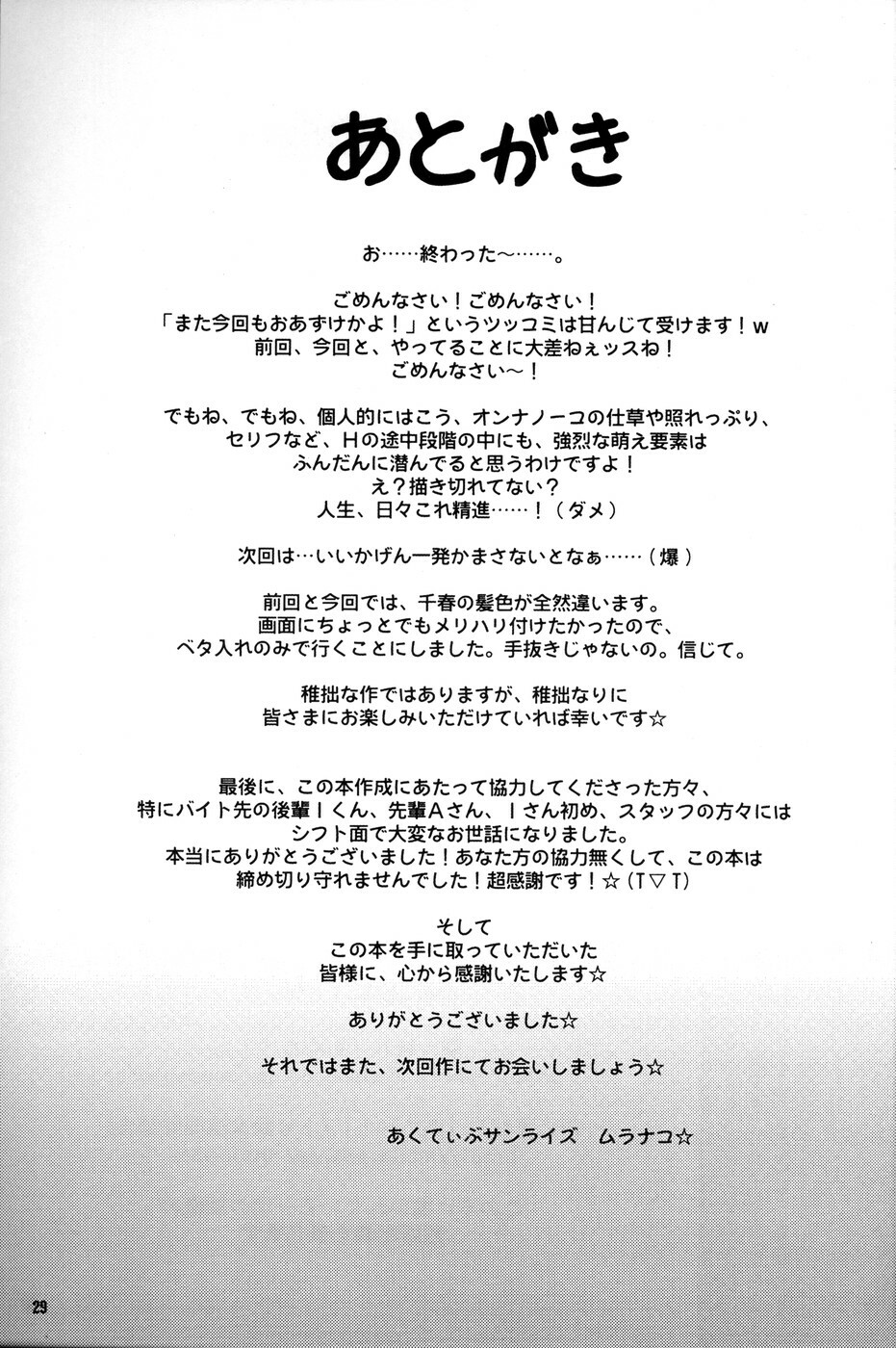 あとがき

お……終わった～……。

ごめんなさい！ごめんなさい！
「また今回もおあずけかよ！」というツッコミは甘んじて受けます！w
前回、今回と、やってることに大差ねぇッスね！
ごめんなさい～！

でもね、でもね、個人的にはこう、オンナノーコの仕草や照れっぷり、
セリフなど、Hの途中段階の中にも、強烈な萌え要素は
ふんだんに潜んでると思うわけですよ！
え？描き切れてない？
人生、日々これ精進……！（ダメ）

次回は…いいかげん一発かまさないとなぁ……（爆）

前回と今回では、千春の髪色が全然違います。
画面にちょっとでもメリハリ付けたかったので、
ベタ入れのみで行くことにしました。手抜きじゃないの。信じて。

稚拙な作ではありますが、稚拙なりに
皆さまにお楽しみいただけていれば幸いです☆

最後に、この本作成にあたって協力してくださった方々、
特にバイト先の後輩Ｉくん、先輩Ａさん、Ｉさん初め、スタッフの方々には
シフト面で大変なお世話になりました。
本当にありがとうございました！あなた方の協力無くして、この本は
締め切り守れませんでした！超感謝です！☆（T▽T）

そして
この本を手に取っていただいた
皆様に、心から感謝いたします☆

ありがとうございました☆

それではまた、次回作にてお会いしましょう☆

あくてぃぶサンライズ　ムラナコ☆

29